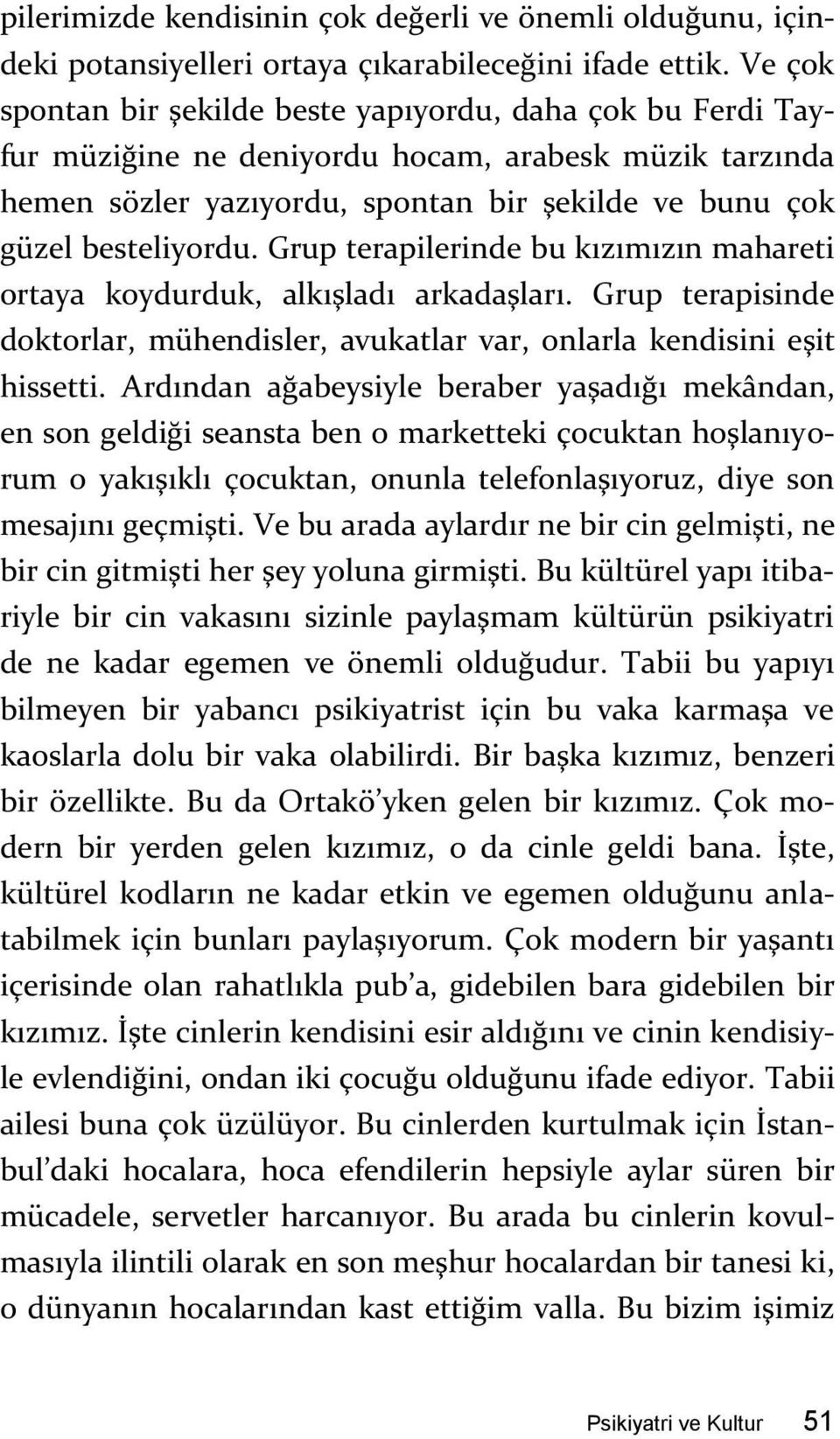 pilerimizde kendisinin çok değerli ve önemli olduğunu, içindeki potansiyelleri ortaya çıkarabileceğini ifade ettik. Ve çok spontan bir şekilde beste yapıyordu, daha çok bu Ferdi Tayfur müziğine ne deniyordu hocam, arabesk müzik tarzında hemen sözler yazıyordu, spontan bir şekilde ve bunu çok güzel besteliyordu. Grup terapilerinde bu kızımızın mahareti ortaya koydurduk, alkışladı arkadaşları. Grup terapisinde doktorlar, mühendisler, avukatlar var, onlarla kendisini eşit hissetti. Ardından ağabeysiyle beraber yaşadığı mekândan, en son geldiği seansta ben o marketteki çocuktan hoşlanıyorum o yakışıklı çocuktan, onunla telefonlaşıyoruz, diye son mesajını geçmişti. Ve bu arada aylardır ne bir cin gelmişti, ne bir cin gitmişti her şey yoluna girmişti. Bu kültürel yapı itibariyle bir cin vakasını sizinle paylaşmam kültürün psikiyatri de ne kadar egemen ve önemli olduğudur. Tabii bu yapıyı bilmeyen bir yabancı psikiyatrist için bu vaka karmaşa ve kaoslarla dolu bir vaka olabilirdi. Bir başka kızımız, benzeri bir özellikte. Bu da Ortakö'yken gelen bir kızımız. Çok modern bir yerden gelen kızımız, o da cinle geldi bana. İşte, kültürel kodların ne kadar etkin ve egemen olduğunu anlatabilmek için bunları paylaşıyorum. Çok modern bir yaşantı içerisinde olan rahatlıkla pub'a, gidebilen bara gidebilen bir kızımız. İşte cinlerin kendisini esir aldığını ve cinin kendisiyle evlendiğini, ondan iki çocuğu olduğunu ifade ediyor. Tabii ailesi buna çok üzülüyor. Bu cinlerden kurtulmak için İstanbul'daki hocalara, hoca efendilerin hepsiyle aylar süren bir mücadele, servetler harcanıyor. Bu arada bu cinlerin kovulmasıyla ilintili olarak en son meşhur hocalardan bir tanesi ki, o dünyanın hocalarından kast ettiğim valla. Bu bizim işimiz

Psikiyatri ve Kultur 51